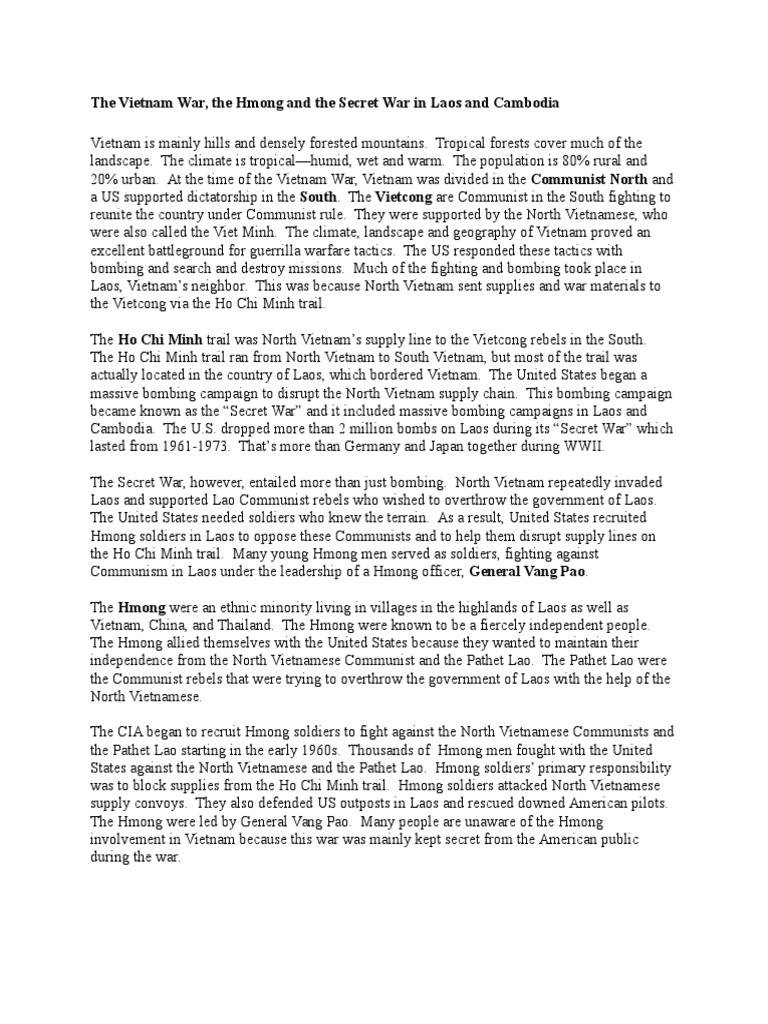 The Vietnam War, the Hmong and the Secret War in Laos and Cambodia

Vietnam is mainly hills and densely forested mountains. Tropical forests cover much of the landscape. The climate is tropical—humid, wet and warm. The population is 80% rural and 20% urban. At the time of the Vietnam War, Vietnam was divided in the Communist North and a US supported dictatorship in the South. The Vietcong are Communist in the South fighting to reunite the country under Communist rule. They were supported by the North Vietnamese, who were also called the Viet Minh. The climate, landscape and geography of Vietnam proved an excellent battleground for guerrilla warfare tactics. The US responded these tactics with bombing and search and destroy missions. Much of the fighting and bombing took place in Laos, Vietnam's neighbor. This was because North Vietnam sent supplies and war materials to the Vietcong via the Ho Chi Minh trail.

The Ho Chi Minh trail was North Vietnam's supply line to the Vietcong rebels in the South. The Ho Chi Minh trail ran from North Vietnam to South Vietnam, but most of the trail was actually located in the country of Laos, which bordered Vietnam. The United States began a massive bombing campaign to disrupt the North Vietnam supply chain. This bombing campaign became known as the "Secret War" and it included massive bombing campaigns in Laos and Cambodia. The U.S. dropped more than 2 million bombs on Laos during its "Secret War" which lasted from 1961-1973. That's more than Germany and Japan together during WWII.

The Secret War, however, entailed more than just bombing. North Vietnam repeatedly invaded Laos and supported Lao Communist rebels who wished to overthrow the government of Laos. The United States needed soldiers who knew the terrain. As a result, United States recruited Hmong soldiers in Laos to oppose these Communists and to help them disrupt supply lines on the Ho Chi Minh trail. Many young Hmong men served as soldiers, fighting against Communism in Laos under the leadership of a Hmong officer, General Vang Pao.

The Hmong were an ethnic minority living in villages in the highlands of Laos as well as Vietnam, China, and Thailand. The Hmong were known to be a fiercely independent people. The Hmong allied themselves with the United States because they wanted to maintain their independence from the North Vietnamese Communist and the Pathet Lao. The Pathet Lao were the Communist rebels that were trying to overthrow the government of Laos with the help of the North Vietnamese.

The CIA began to recruit Hmong soldiers to fight against the North Vietnamese Communists and the Pathet Lao starting in the early 1960s. Thousands of Hmong men fought with the United States against the North Vietnamese and the Pathet Lao. Hmong soldiers' primary responsibility was to block supplies from the Ho Chi Minh trail. Hmong soldiers attacked North Vietnamese supply convoys. They also defended US outposts in Laos and rescued downed American pilots. The Hmong were led by General Vang Pao. Many people are unaware of the Hmong involvement in Vietnam because this war was mainly kept secret from the American public during the war.